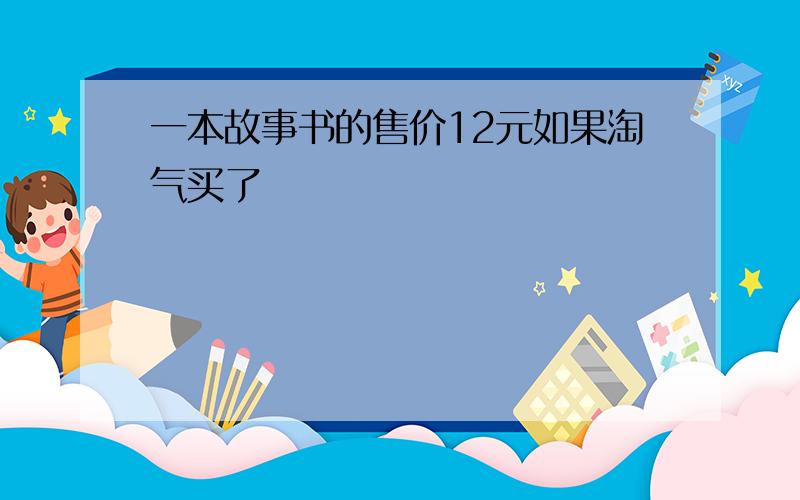 一本故事书的售价12元如果淘气买了

xyz